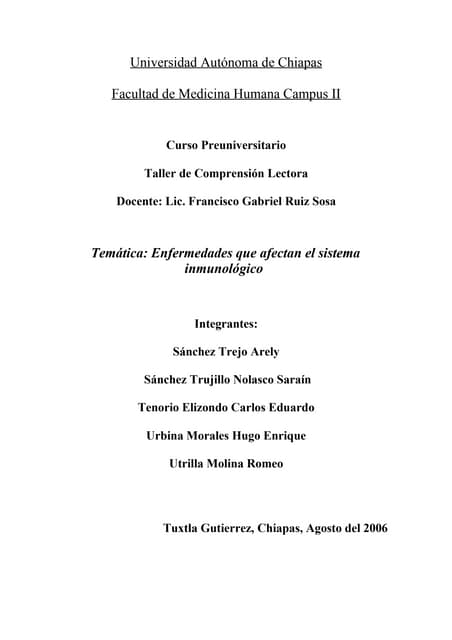 Universidad Autónoma de Chiapas

Facultad de Medicina Humana Campus II

Curso Preuniversitario

Taller de Comprensión Lectora

Docente: Lic. Francisco Gabriel Ruiz Sosa

Temática: Enfermedades que afectan el sistema inmunológico

Integrantes:

Sánchez Trejo Arely

Sánchez Trujillo Nolasco Saraín

Tenorio Elizondo Carlos Eduardo

Urbina Morales Hugo Enrique

Utrilla Molina Romeo

Tuxtla Gutierrez, Chiapas, Agosto del 2006